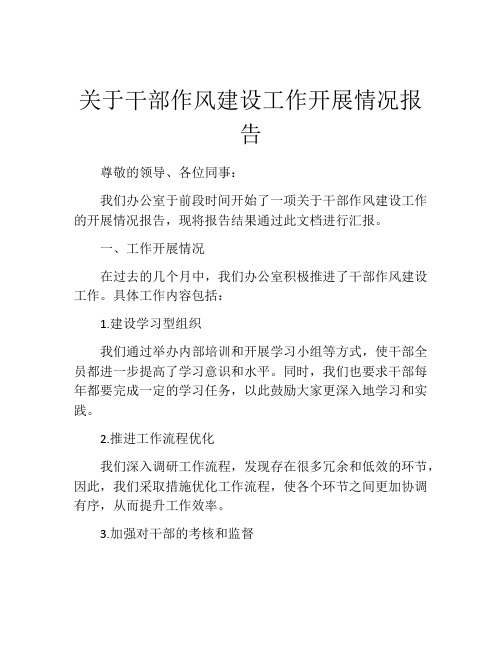 关于干部作风建设工作开展情况报告

尊敬的领导、各位同事：

我们办公室于前段时间开始了一项关于干部作风建设工作的开展情况报告，现将报告结果通过此文档进行汇报。

一、工作开展情况

在过去的几个月中，我们办公室积极推进了干部作风建设工作。具体工作内容包括：

1.建设学习型组织

我们通过举办内部培训和开展学习小组等方式，使干部全员都进一步提高了学习意识和水平。同时，我们也要求干部每年都要完成一定的学习任务，以此鼓励大家更深入地学习和实践。

2.推进工作流程优化

我们深入调研工作流程，发现存在很多冗余和低效的环节，因此，我们采取措施优化工作流程，使各个环节之间更加协调有序，从而提升工作效率。

3.加强对干部的考核和监督